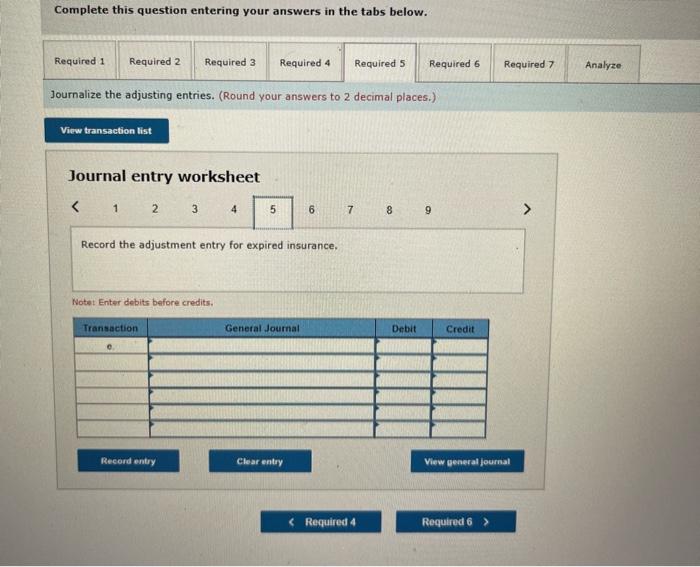 Complete this question entering your answers in the tabs below.

Required 1 Required 2 Required 3 Required 4 Required 5 Required 6 Required 7 Analyze

Journalize the adjusting entries. (Round your answers to 2 decimal places.)

View transaction list

Journal entry worksheet

< 1 2 3 4 5 6 7 8 9 >

Record the adjustment entry for expired insurance.

Note: Enter debits before credits.

| Transaction | General Journal | Debit | Credit |
|---|---|---|---|
| e. | | | |
| | | | |
| | | | |
| | | | |
| | | | |
| | | | |

Record entry Clear entry View general journal

< Required 4 Required 6 >